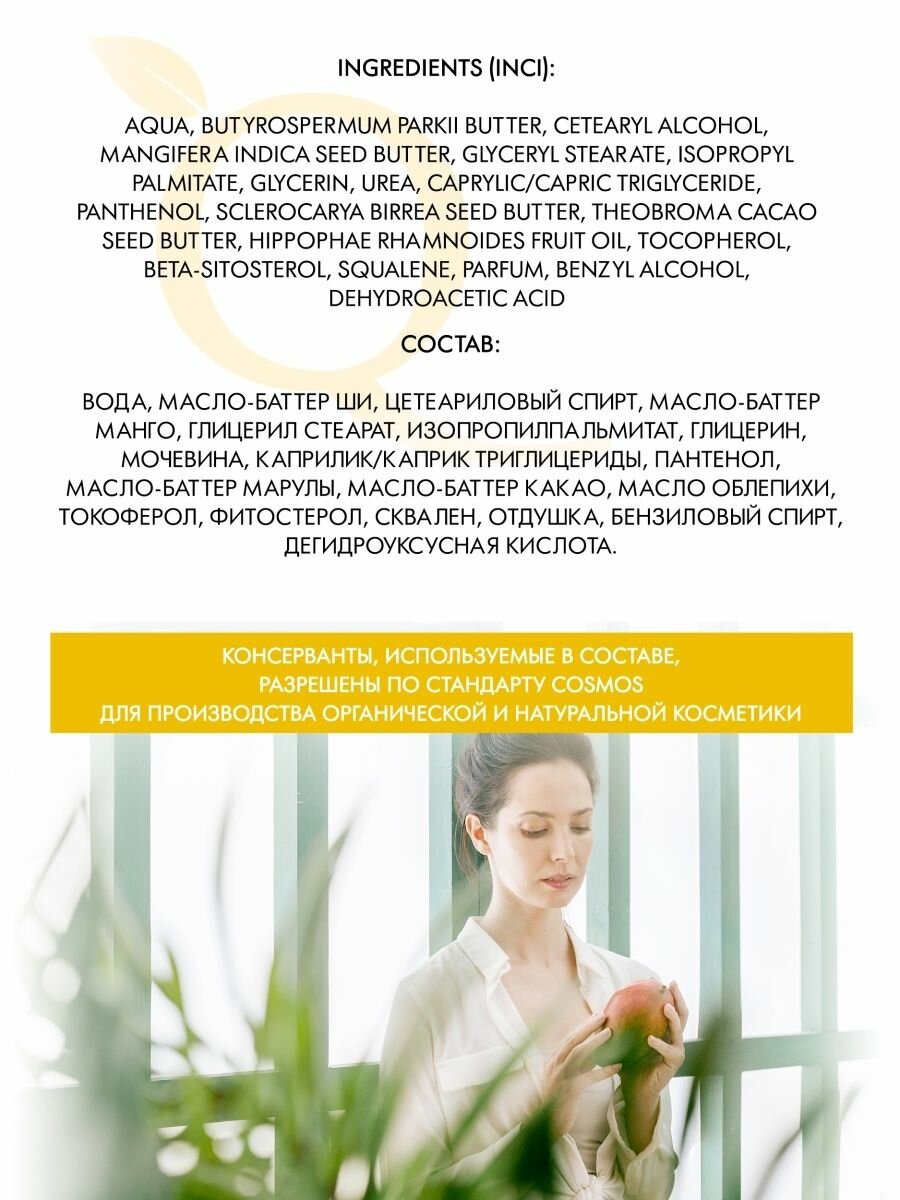 INGREDIENTS (INCI):

AQUA, BUTYROSPERMUM PARKII BUTTER, CETEARYL ALCOHOL, MANGIFERA INDICA SEED BUTTER, GLYCERYL STEARATE, ISOPROPYL PALMITATE, GLYCERIN, UREA, CAPRYLIC/CAPRIC TRIGLYCERIDE, PANTHENOL, SCLEROCARYA BIRREA SEED BUTTER, THEOBROMA CACAO SEED BUTTER, HIPPOPHAE RHAMNOIDES FRUIT OIL, TOCOPHEROL, BETA-SITOSTEROL, SQUALENE, PARFUM, BENZYL ALCOHOL, DEHYDROACETIC ACID

СОСТАВ:

ВОДА, МАСЛО-БАТТЕР ШИ, ЦЕТЕАРИЛОВЫЙ СПИРТ, МАСЛО-БАТТЕР МАНГО, ГЛИЦЕРИЛ СТЕАРАТ, ИЗОПРОПИЛПАЛЬМИТАТ, ГЛИЦЕРИН, МОЧЕВИНА, КАПРИЛИК/КАПРИК ТРИГЛИЦЕРИДЫ, ПАНТЕНОЛ, МАСЛО-БАТТЕР МАРУЛЫ, МАСЛО-БАТТЕР КАКАО, МАСЛО ОБЛЕПИХИ, ТОКОФЕРОЛ, ФИТОСТЕРОЛ, СКВАЛЕН, ОТДУШКА, БЕНЗИЛОВЫЙ СПИРТ, ДЕГИДРОУКСУСНАЯ КИСЛОТА.

КОНСЕРВАНТЫ, ИСПОЛЬЗУЕМЫЕ В СОСТАВЕ, РАЗРЕШЕНЫ ПО СТАНДАРТУ COSMOS ДЛЯ ПРОИЗВОДСТВА ОРГАНИЧЕСКОЙ И НАТУРАЛЬНОЙ КОСМЕТИКИ